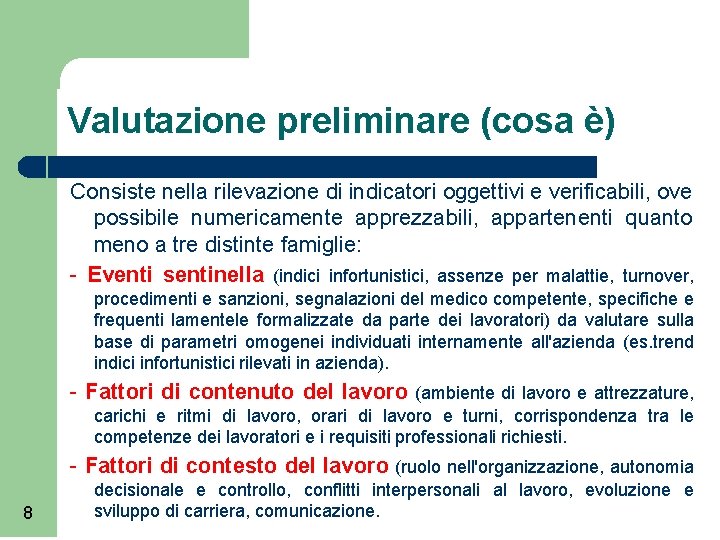 Valutazione preliminare (cosa è)

Consiste nella rilevazione di indicatori oggettivi e verificabili, ove possibile numericamente apprezzabili, appartenenti quanto meno a tre distinte famiglie:

- Eventi sentinella (indici infortunistici, assenze per malattie, turnover, procedimenti e sanzioni, segnalazioni del medico competente, specifiche e frequenti lamentele formalizzate da parte dei lavoratori) da valutare sulla base di parametri omogenei individuati internamente all'azienda (es.trend indici infortunistici rilevati in azienda).

- Fattori di contenuto del lavoro (ambiente di lavoro e attrezzature, carichi e ritmi di lavoro, orari di lavoro e turni, corrispondenza tra le competenze dei lavoratori e i requisiti professionali richiesti.

- Fattori di contesto del lavoro (ruolo nell'organizzazione, autonomia decisionale e controllo, conflitti interpersonali al lavoro, evoluzione e sviluppo di carriera, comunicazione.

8